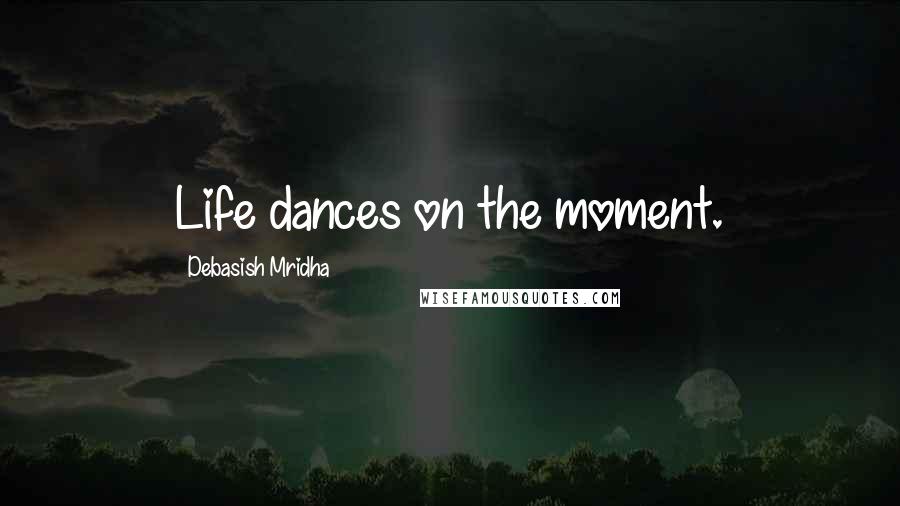 Life dances on the moment.

Debasish Mridha

WISEFAMOUSQUOTES.COM